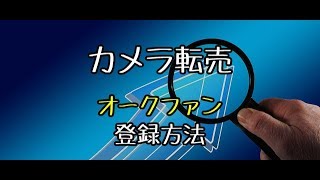 カメラ転売

オークファン
登録方法